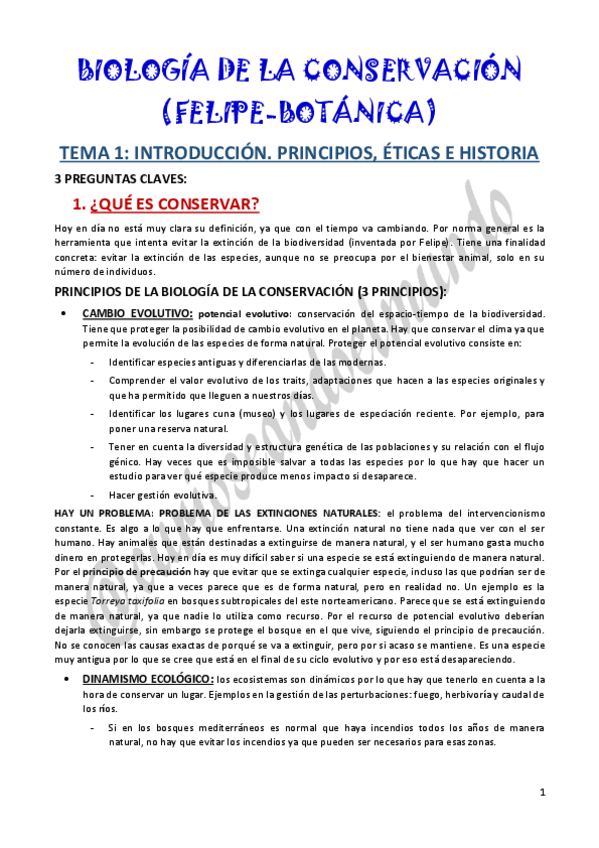 BIOLOGÍA DE LA CONSERVACIÓN (FELIPE-BOTÁNICA)

TEMA 1: INTRODUCCIÓN. PRINCIPIOS, ÉTICAS E HISTORIA

3 PREGUNTAS CLAVES:

1. ¿QUÉ ES CONSERVAR?

Hoy en día no está muy clara su definición, ya que con el tiempo va cambiando. Por norma general es la herramienta que intenta evitar la extinción de la biodiversidad (inventada por Felipe). Tiene una finalidad concreta: evitar la extinción de las especies, aunque no se preocupa por el bienestar animal, solo en su número de individuos.

PRINCIPIOS DE LA BIOLOGÍA DE LA CONSERVACIÓN (3 PRINCIPIOS):

• CAMBIO EVOLUTIVO: potencial evolutivo: conservación del espacio-tiempo de la biodiversidad. Tiene que proteger la posibilidad de cambio evolutivo en el planeta. Hay que conservar el clima ya que permite la evolución de las especies de forma natural. Proteger el potencial evolutivo consiste en:

- Identificar especies antiguas y diferenciarlas de las modernas.
- Comprender el valor evolutivo de los traits, adaptaciones que hacen a las especies originales y que ha permitido que lleguen a nuestros días.
- Identificar los lugares cuna (museo) y los lugares de especiación reciente. Por ejemplo, para poner una reserva natural.
- Tener en cuenta la diversidad y estructura genética de las poblaciones y su relación con el flujo génico. Hay veces que es imposible salvar a todas las especies por lo que hay que hacer un estudio para ver qué especie produce menos impacto si desaparece.
- Hacer gestión evolutiva.

HAY UN PROBLEMA: PROBLEMA DE LAS EXTINCIONES NATURALES: el problema del intervencionismo constante. Es algo a lo que hay que enfrentarse. Una extinción natural no tiene nada que ver con el ser humano. Hay animales que están destinadas a extinguirse de manera natural, y el ser humano gasta mucho dinero en protegerlas. Hoy en día es muy difícil saber si una especie se está extinguiendo de manera natural. Por el principio de precaución hay que evitar que se extinga cualquier especie, incluso las que podrían ser de manera natural, ya que a veces parece que es de forma natural, pero en realidad no. Un ejemplo es la especie Torreya taxifolia en bosques subtropicales del este norteamericano. Parece que se está extinguiendo de manera natural, ya que nadie lo utiliza como recurso. Por el recurso de potencial evolutivo deberían dejarla extinguirse, sin embargo se protege el bosque en el que vive, siguiendo el principio de precaución. No se conocen las causas exactas de porqué se va a extinguir, pero por si acaso se mantiene. Es una especie muy antigua por lo que se cree que está en el final de su ciclo evolutivo y por eso está desapareciendo.

• DINAMISMO ECOLÓGICO: los ecosistemas son dinámicos por lo que hay que tenerlo en cuenta a la hora de conservar un lugar. Ejemplos en la gestión de las perturbaciones: fuego, herbivoría y caudal de los ríos.

- Si en los bosques mediterráneos es normal que haya incendios todos los años de manera natural, no hay que evitar los incendios ya que pueden ser necesarios para esas zonas.

1